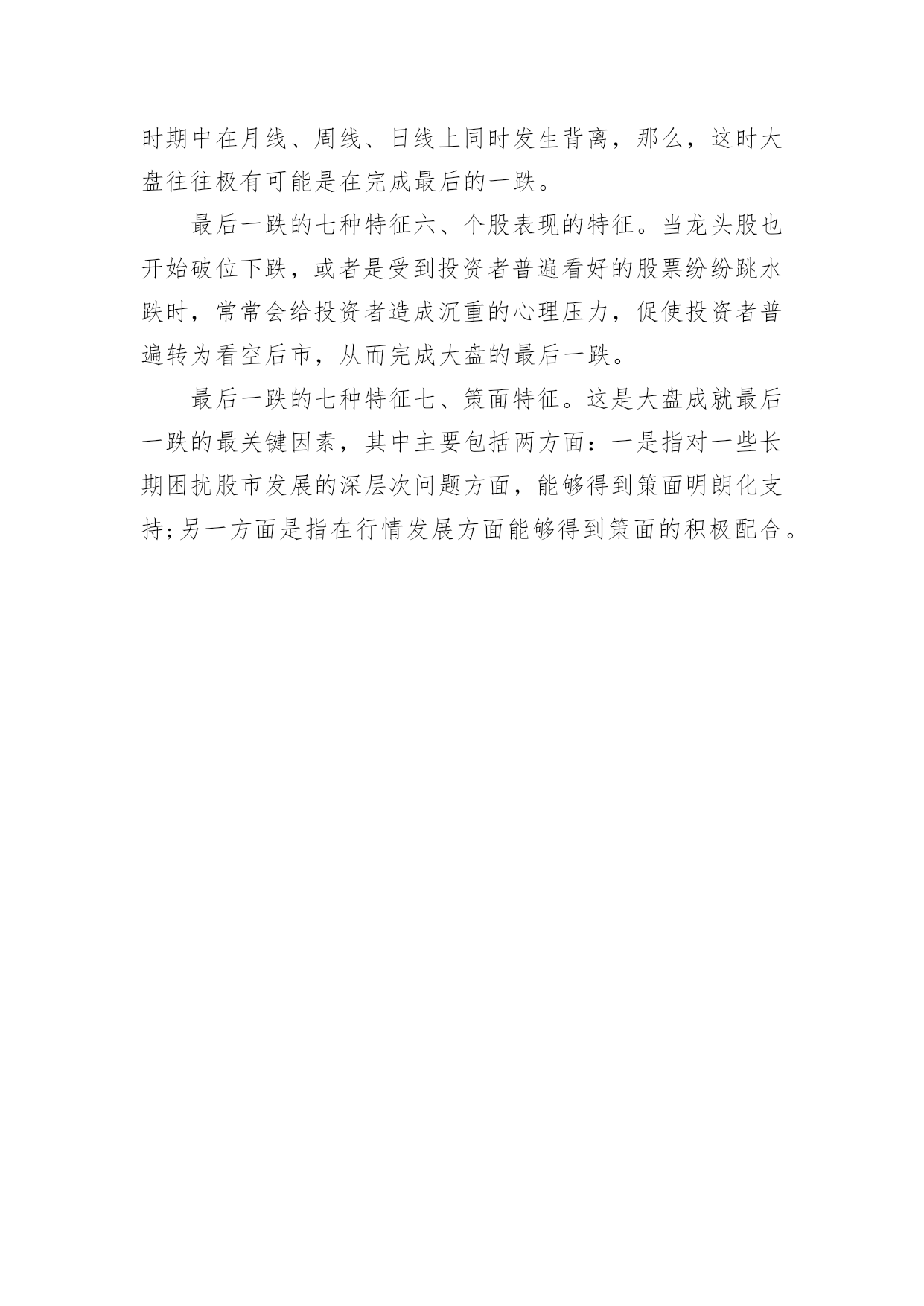 时期中在月线、周线、日线上同时发生背离，那么，这时大盘往往极有可能是在完成最后的一跌。

最后一跌的七种特征六、个股表现的特征。当龙头股也开始破位下跌，或者是受到投资者普遍看好的股票纷纷跳水跌时，常常会给投资者造成沉重的心理压力，促使投资者普遍转为看空后市，从而完成大盘的最后一跌。

最后一跌的七种特征七、策面特征。这是大盘成就最后一跌的最关键因素，其中主要包括两方面：一是指对一些长期困扰股市发展的深层次问题方面，能够得到策面明朗化支持;另一方面是指在行情发展方面能够得到策面的积极配合。